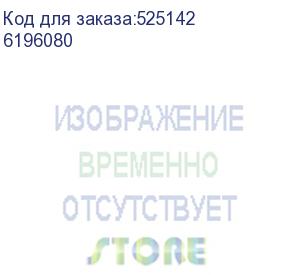 Код для заказа:525142
6196080

ИЗОБРАЖЕНИЕ
ВРЕМЕННО
ОТСУТСТВУЕТ
STORE